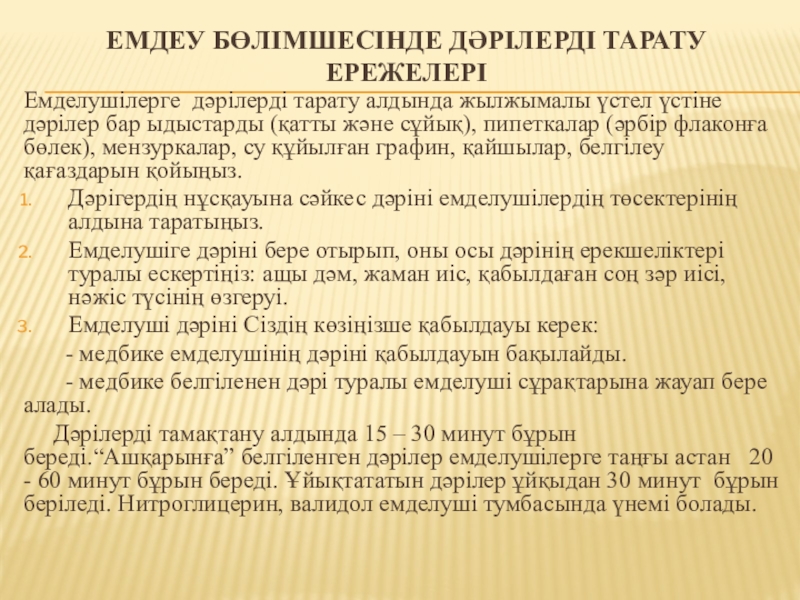 ЕМДЕУ БӨЛІМШЕСІНДЕ ДӘРІЛЕРДІ ТАРАТУ ЕРЕЖЕЛЕРІ

Емделушілерге дәрілерді тарату алдында жылжымалы үстел үстіне дәрілер бар ыдыстарды (қатты және сұйық), пипеткалар (әрбір флаконға бөлек), мензуркалар, су құйылған графин, қайшылар, белгілеу қағаздарын қойыңыз.

1. Дәрігердің нұсқауына сәйкес дәріні емделушілердің төсектерінің алдына таратыңыз.
2. Емделушіге дәріні бере отырып, оны осы дәрінің ерекшеліктері туралы ескертіңіз: ащы дәм, жаман иіс, қабылдаған соң зәр иісі, нәжіс түсінің өзгеруі.
3. Емделуші дәріні Сіздің көзіңізше қабылдауы керек:

- медбике емделушінің дәріні қабылдауын бақылайды.

- медбике белгіленен дәрі туралы емделуші сұрақтарына жауап бере алады.

Дәрілерді тамақтану алдында 15 – 30 минут бұрын береді.“Ашқарынға” белгіленген дәрілер емделушілерге таңғы астан 20 - 60 минут бұрын береді. Ұйықтататын дәрілер ұйқыдан 30 минут бұрын беріледі. Нитроглицерин, валидол емделуші тумбасында үнемі болады.